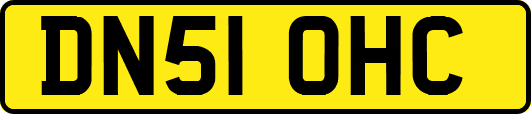 DN51 OHC